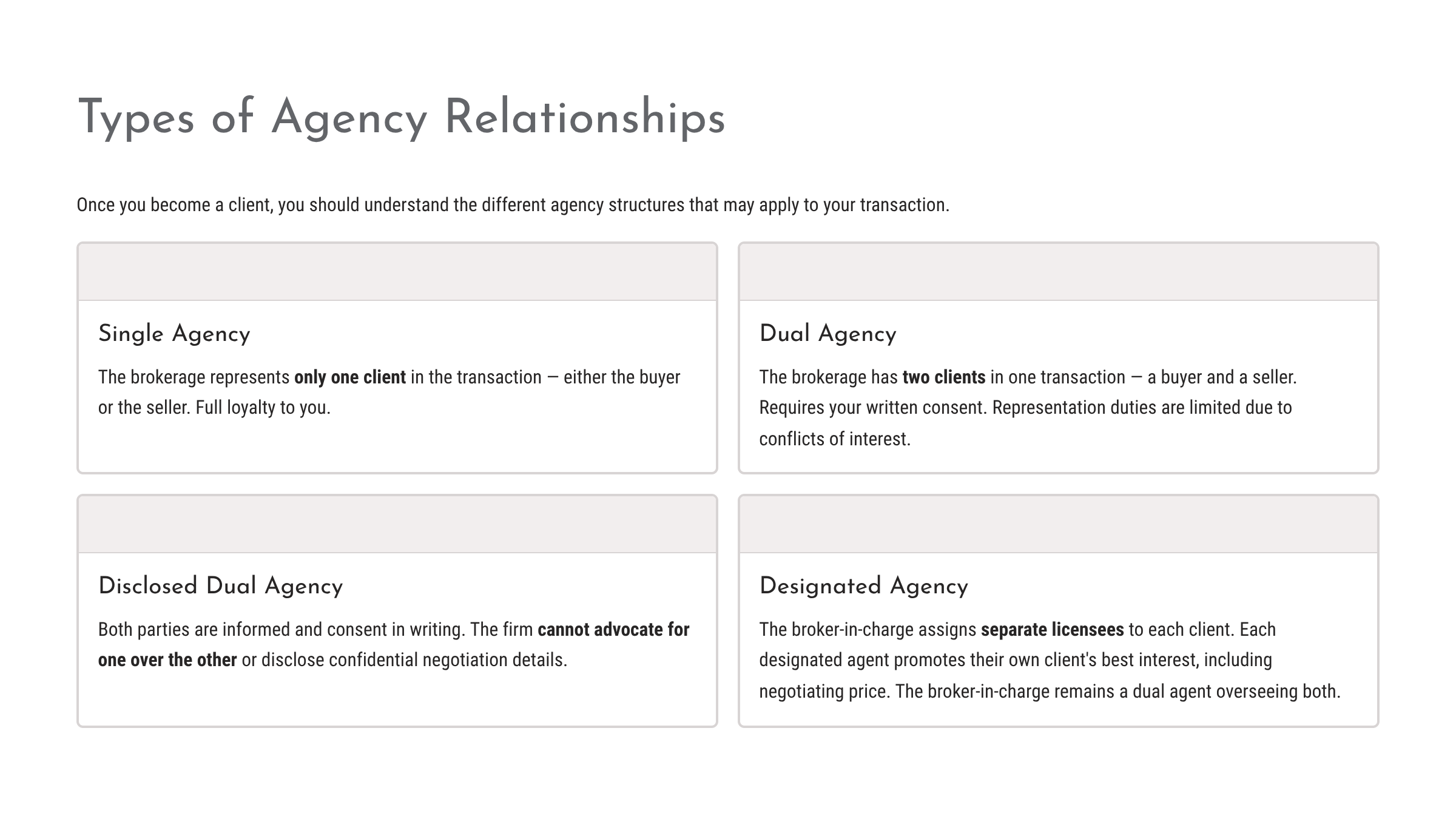 Types of Agency Relationships

Once you become a client, you should understand the different agency structures that may apply to your transaction.

Single Agency

The brokerage represents only one client in the transaction — either the buyer or the seller. Full loyalty to you.

Dual Agency

The brokerage has two clients in one transaction — a buyer and a seller. Requires your written consent. Representation duties are limited due to conflicts of interest.

Disclosed Dual Agency

Both parties are informed and consent in writing. The firm cannot advocate for one over the other or disclose confidential negotiation details.

Designated Agency

The broker-in-charge assigns separate licensees to each client. Each designated agent promotes their own client's best interest, including negotiating price. The broker-in-charge remains a dual agent overseeing both.